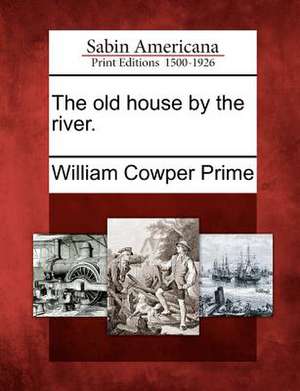 Sabin Americana
Print Editions 1500-1926

The old house by the river.

William Cowper Prime